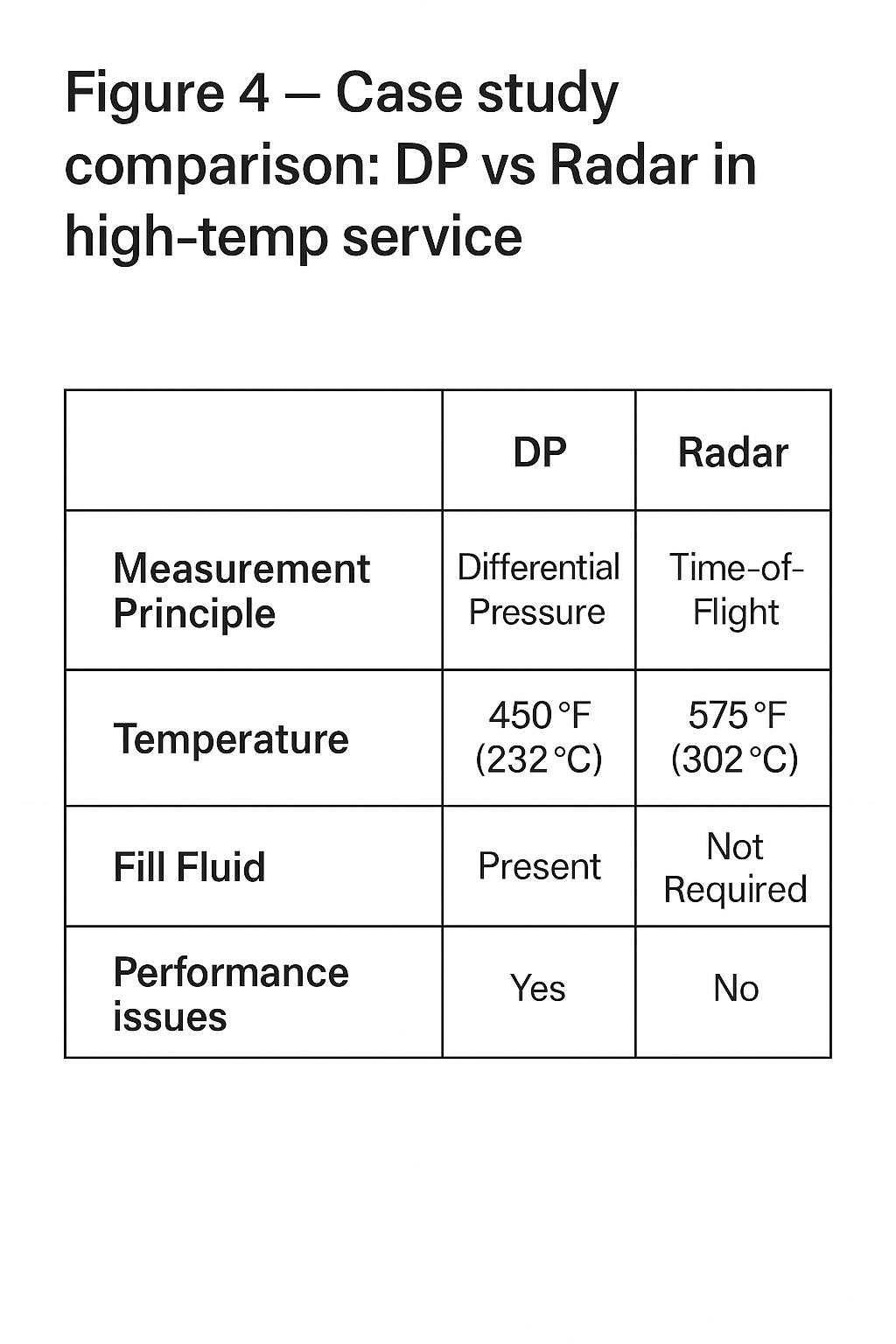 Figure 4 — Case study comparison: DP vs Radar in high-temp service

| | DP | Radar |
|---|---|---|
| Measurement Principle | Differential Pressure | Time-of-Flight |
| Temperature | 450 °F (232 °C) | 575 °F (302 °C) |
| Fill Fluid | Present | Not Required |
| Performance issues | Yes | No |